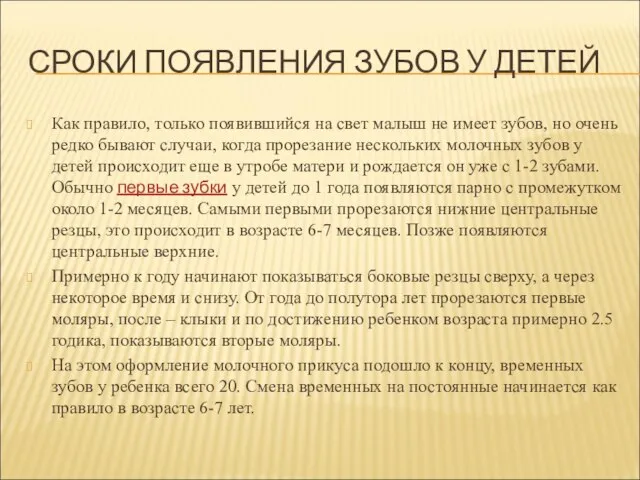 СРОКИ ПОЯВЛЕНИЯ ЗУБОВ У ДЕТЕЙ

Как правило, только появившийся на свет малыш не имеет зубов, но очень редко бывают случаи, когда прорезание нескольких молочных зубов у детей происходит еще в утробе матери и рождается он уже с 1-2 зубами. Обычно первые зубки у детей до 1 года появляются парно с промежутком около 1-2 месяцев. Самыми первыми прорезаются нижние центральные резцы, это происходит в возрасте 6-7 месяцев. Позже появляются центральные верхние.

Примерно к году начинают показываться боковые резцы сверху, а через некоторое время и снизу. От года до полутора лет прорезаются первые моляры, после – клыки и по достижению ребенком возраста примерно 2.5 годика, показываются вторые моляры.

На этом оформление молочного прикуса подошло к концу, временных зубов у ребенка всего 20. Смена временных на постоянные начинается как правило в возрасте 6-7 лет.